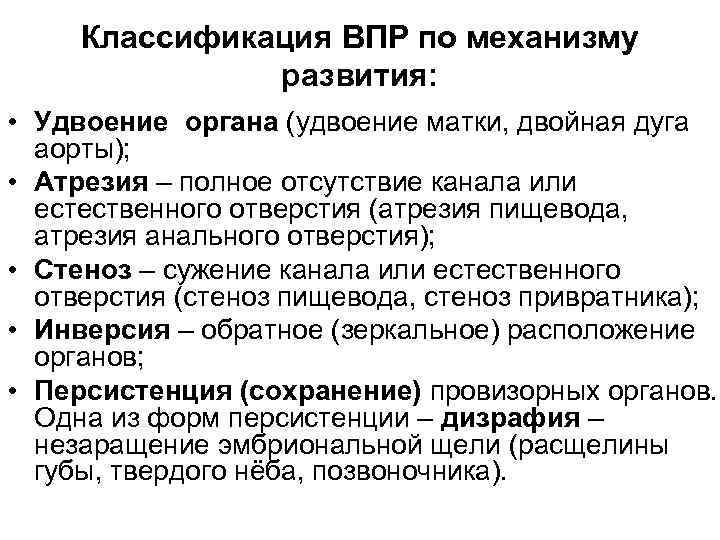 Классификация ВПР по механизму развития:

• Удвоение органа (удвоение матки, двойная дуга аорты);
• Атрезия – полное отсутствие канала или естественного отверстия (атрезия пищевода, атрезия анального отверстия);
• Стеноз – сужение канала или естественного отверстия (стеноз пищевода, стеноз привратника);
• Инверсия – обратное (зеркальное) расположение органов;
• Персистенция (сохранение) провизорных органов. Одна из форм персистенции – дизрафия – незаращение эмбриональной щели (расщелины губы, твердого нёба, позвоночника).